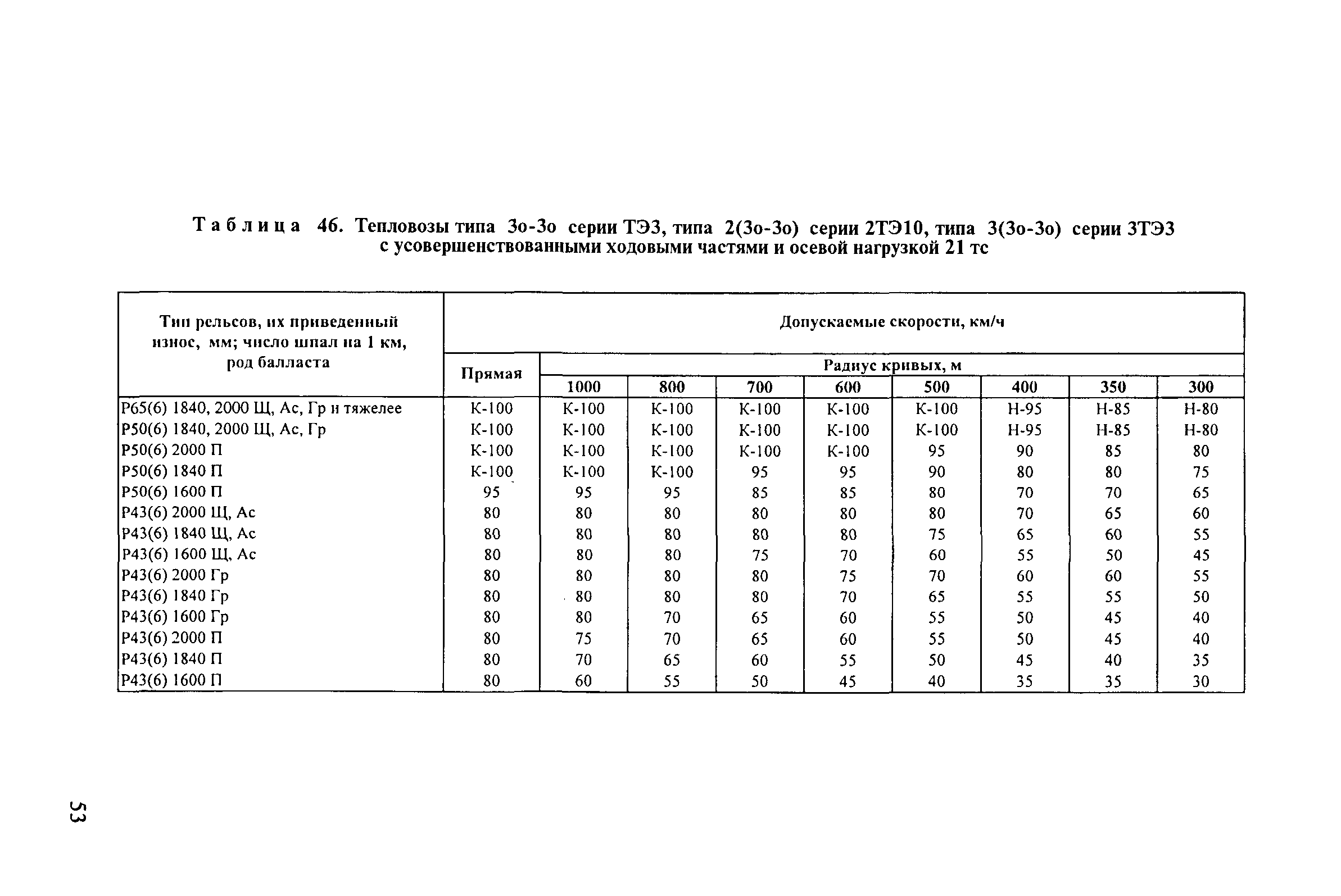 Таблица 46. Тепловозы типа 3о-3о серии ТЭ3, типа 2(3о-3о) серии 2ТЭ10, типа 3(3о-3о) серии 3ТЭ3 с усовершенствованными ходовыми частями и осевой нагрузкой 21 тс

| Тип рельсов, их приведенный износ, мм; число шпал на 1 км, род балласта | Допускаемые скорости, км/ч | | | | | | | | |
|---|---|---|---|---|---|---|---|---|---|
| | Прямая | Радиус кривых, м | | | | | | | |
| | | 1000 | 800 | 700 | 600 | 500 | 400 | 350 | 300 |
| Р65(6) 1840, 2000 Щ, Ас, Гр и тяжелее | К-100 | К-100 | К-100 | К-100 | К-100 | К-100 | Н-95 | Н-85 | Н-80 |
| Р50(6) 1840, 2000 Щ, Ас, Гр | К-100 | К-100 | К-100 | К-100 | К-100 | К-100 | Н-95 | Н-85 | Н-80 |
| Р50(6) 2000 П | К-100 | К-100 | К-100 | К-100 | К-100 | 95 | 90 | 85 | 80 |
| Р50(6) 1840 П | К-100 | К-100 | К-100 | 95 | 95 | 90 | 80 | 80 | 75 |
| Р50(6) 1600 П | 95 | 95 | 95 | 85 | 85 | 80 | 70 | 70 | 65 |
| Р43(6) 2000 Щ, Ас | 80 | 80 | 80 | 80 | 80 | 80 | 70 | 65 | 60 |
| Р43(6) 1840 Щ, Ас | 80 | 80 | 80 | 80 | 80 | 75 | 65 | 60 | 55 |
| Р43(6) 1600 Щ, Ас | 80 | 80 | 80 | 75 | 70 | 60 | 55 | 50 | 45 |
| Р43(6) 2000 Гр | 80 | 80 | 80 | 80 | 75 | 70 | 60 | 60 | 55 |
| Р43(6) 1840 Гр | 80 | 80 | 80 | 80 | 70 | 65 | 55 | 55 | 50 |
| Р43(6) 1600 Гр | 80 | 80 | 70 | 65 | 60 | 55 | 50 | 45 | 40 |
| Р43(6) 2000 П | 80 | 75 | 70 | 65 | 60 | 55 | 50 | 45 | 40 |
| Р43(6) 1840 П | 80 | 70 | 65 | 60 | 55 | 50 | 45 | 40 | 35 |
| Р43(6) 1600 П | 80 | 60 | 55 | 50 | 45 | 40 | 35 | 35 | 30 |

53